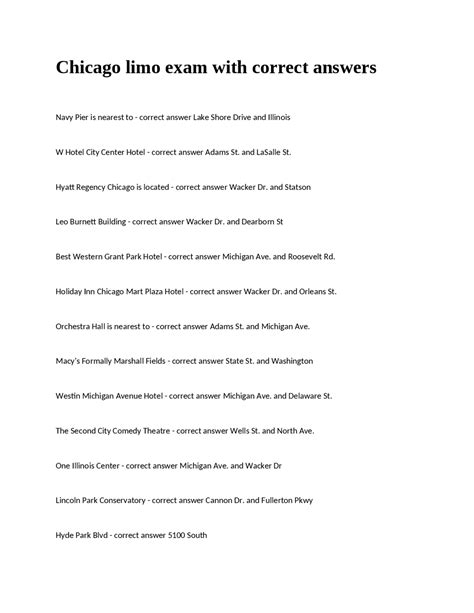 Chicago limo exam with correct answers

Navy Pier is nearest to - correct answer Lake Shore Drive and Illinois

W Hotel City Center Hotel - correct answer Adams St. and LaSalle St.

Hyatt Regency Chicago is located - correct answer Wacker Dr. and Statson

Leo Burnett Building - correct answer Wacker Dr. and Dearborn St

Best Western Grant Park Hotel - correct answer Michigan Ave. and Roosevelt Rd.

Holiday Inn Chicago Mart Plaza Hotel - correct answer Wacker Dr. and Orleans St.

Orchestra Hall is nearest to - correct answer Adams St. and Michigan Ave.

Macy's Formally Marshall Fields - correct answer State St. and Washington

Westin Michigan Avenue Hotel - correct answer Michigan Ave. and Delaware St.

The Second City Comedy Theatre - correct answer Wells St. and North Ave.

One Illinois Center - correct answer Michigan Ave. and Wacker Dr

Lincoln Park Conservatory - correct answer Cannon Dr. and Fullerton Pkwy

Hyde Park Blvd - correct answer 5100 South